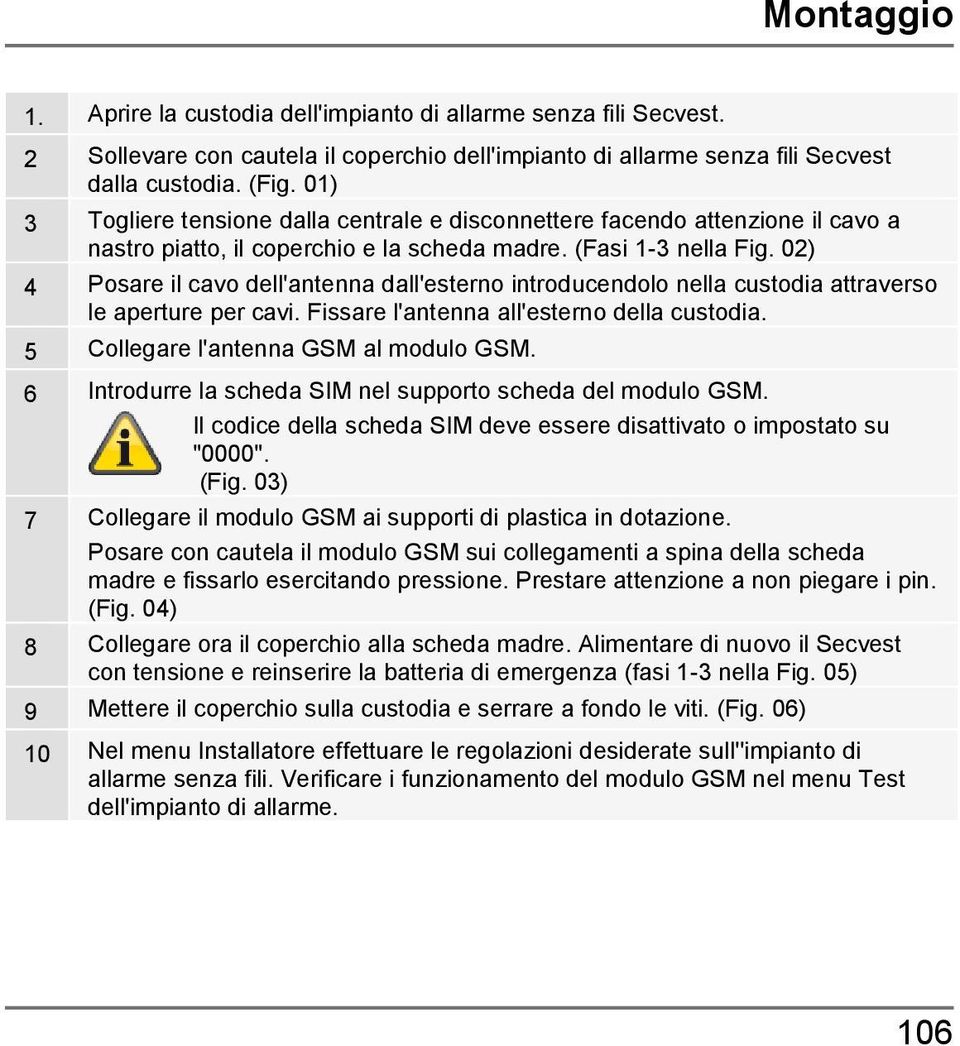 Montaggio

| | |
|---|---|
| 1. | Aprire la custodia dell'impianto di allarme senza fili Secvest. |
| 2 | Sollevare con cautela il coperchio dell'impianto di allarme senza fili Secvest dalla custodia. (Fig. 01) |
| 3 | Togliere tensione dalla centrale e disconnettere facendo attenzione il cavo a nastro piatto, il coperchio e la scheda madre. (Fasi 1-3 nella Fig. 02) |
| 4 | Posare il cavo dell'antenna dall'esterno introducendolo nella custodia attraverso le aperture per cavi. Fissare l'antenna all'esterno della custodia. |
| 5 | Collegare l'antenna GSM al modulo GSM. |
| 6 | Introdurre la scheda SIM nel supporto scheda del modulo GSM. Il codice della scheda SIM deve essere disattivato o impostato su "0000". (Fig. 03) |
| 7 | Collegare il modulo GSM ai supporti di plastica in dotazione. Posare con cautela il modulo GSM sui collegamenti a spina della scheda madre e fissarlo esercitando pressione. Prestare attenzione a non piegare i pin. (Fig. 04) |
| 8 | Collegare ora il coperchio alla scheda madre. Alimentare di nuovo il Secvest con tensione e reinserire la batteria di emergenza (fasi 1-3 nella Fig. 05) |
| 9 | Mettere il coperchio sulla custodia e serrare a fondo le viti. (Fig. 06) |
| 10 | Nel menu Installatore effettuare le regolazioni desiderate sull''impianto di allarme senza fili. Verificare i funzionamento del modulo GSM nel menu Test dell'impianto di allarme. |

106